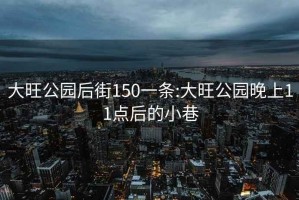 大旺公园后街150一条:大旺公园晚上11点后的小巷